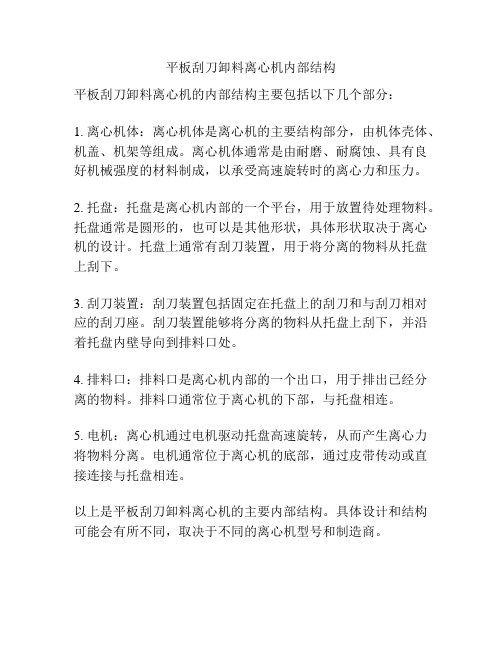 平板刮刀卸料离心机内部结构

平板刮刀卸料离心机的内部结构主要包括以下几个部分：

1. 离心机体：离心机体是离心机的主要结构部分，由机体壳体、机盖、机架等组成。离心机体通常是由耐磨、耐腐蚀、具有良好机械强度的材料制成，以承受高速旋转时的离心力和压力。

2. 托盘：托盘是离心机内部的一个平台，用于放置待处理物料。托盘通常是圆形的，也可以是其他形状，具体形状取决于离心机的设计。托盘上通常有刮刀装置，用于将分离的物料从托盘上刮下。

3. 刮刀装置：刮刀装置包括固定在托盘上的刮刀和与刮刀相对应的刮刀座。刮刀装置能够将分离的物料从托盘上刮下，并沿着托盘内壁导向到排料口处。

4. 排料口：排料口是离心机内部的一个出口，用于排出已经分离的物料。排料口通常位于离心机的下部，与托盘相连。

5. 电机：离心机通过电机驱动托盘高速旋转，从而产生离心力将物料分离。电机通常位于离心机的底部，通过皮带传动或直接连接与托盘相连。

以上是平板刮刀卸料离心机的主要内部结构。具体设计和结构可能会有所不同，取决于不同的离心机型号和制造商。